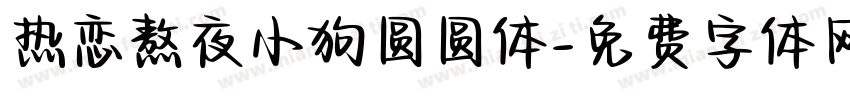 热恋熬夜小狗圆圆体-免费字体网